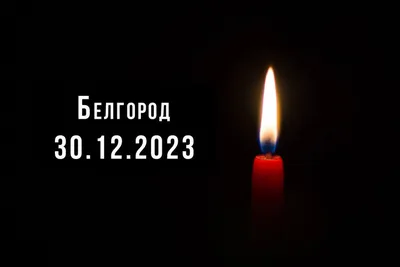 Белгород
30.12.2023